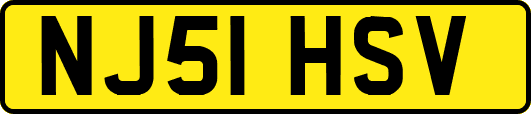 NJ51 HSV